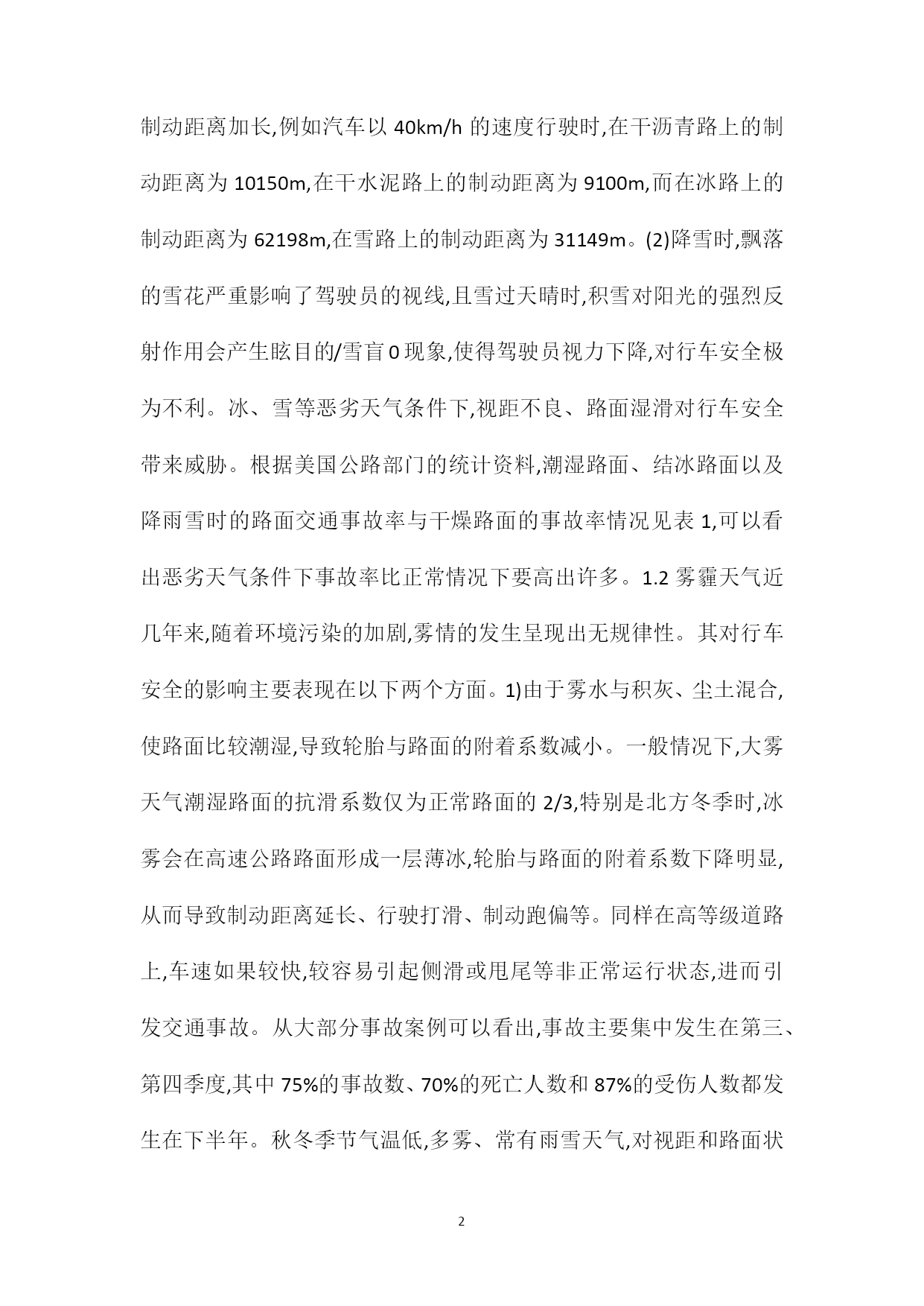 制动距离加长,例如汽车以 40km/h 的速度行驶时,在干沥青路上的制动距离为 10150m,在干水泥路上的制动距离为 9100m,而在冰路上的制动距离为 62198m,在雪路上的制动距离为 31149m。(2)降雪时,飘落的雪花严重影响了驾驶员的视线,且雪过天晴时,积雪对阳光的强烈反射作用会产生眩目的/雪盲 0 现象,使得驾驶员视力下降,对行车安全极为不利。冰、雪等恶劣天气条件下,视距不良、路面湿滑对行车安全带来威胁。根据美国公路部门的统计资料,潮湿路面、结冰路面以及降雨雪时的路面交通事故率与干燥路面的事故率情况见表 1,可以看出恶劣天气条件下事故率比正常情况下要高出许多。1.2 雾霾天气近几年来,随着环境污染的加剧,雾情的发生呈现出无规律性。其对行车安全的影响主要表现在以下两个方面。1)由于雾水与积灰、尘土混合,使路面比较潮湿,导致轮胎与路面的附着系数减小。一般情况下,大雾天气潮湿路面的抗滑系数仅为正常路面的 2/3,特别是北方冬季时,冰雾会在高速公路路面形成一层薄冰,轮胎与路面的附着系数下降明显,从而导致制动距离延长、行驶打滑、制动跑偏等。同样在高等级道路上,车速如果较快,较容易引起侧滑或甩尾等非正常运行状态,进而引发交通事故。从大部分事故案例可以看出,事故主要集中发生在第三、第四季度,其中 75%的事故数、70%的死亡人数和 87%的受伤人数都发生在下半年。秋冬季节气温低,多雾、常有雨雪天气,对视距和路面状

2